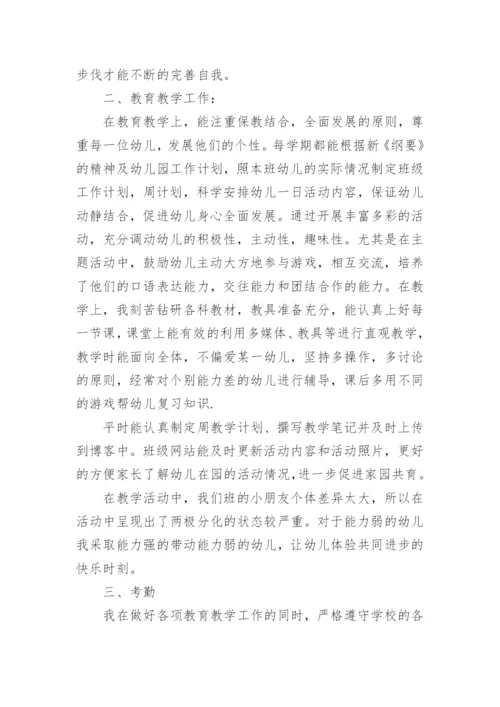 步伐才能不断的完善自我。

二、教育教学工作：

在教育教学上，能注重保教结合，全面发展的原则，尊重每一位幼儿，发展他们的个性。每学期都能根据新《纲要》的精神及幼儿园工作计划，照本班幼儿的实际情况制定班级工作计划，周计划，科学安排幼儿一日活动内容，保证幼儿动静结合，促进幼儿身心全面发展。通过开展丰富多彩的活动，充分调动幼儿的积极性，主动性，趣味性。尤其是在主题活动中，鼓励幼儿主动大方地参与游戏，相互交流，培养了他们的口语表达能力，交往能力和团结合作的能力。在教学上，我刻苦钻研各科教材，教具准备充分，能认真上好每一节课，课堂上能有效的利用多媒体、教具等进行直观教学，教学时能面向全体，不偏爱某一幼儿，坚持多操作，多讨论的原则，经常对个别能力差的幼儿进行辅导，课后多用不同的游戏帮幼儿复习知识.

平时能认真制定周教学计划、撰写教学笔记并及时上传到博客中。班级网站能及时更新活动内容和活动照片，更好的方便家长了解幼儿在园的活动情况,进一步促进家园共育。

在教学活动中，我们班的小朋友个体差异太大，所以在活动中呈现出了两极分化的状态较严重。对于能力弱的幼儿我采取能力强的带动能力弱的幼儿，让幼儿体验共同进步的快乐时刻。

三、考勤

我在做好各项教育教学工作的同时，严格遵守学校的各